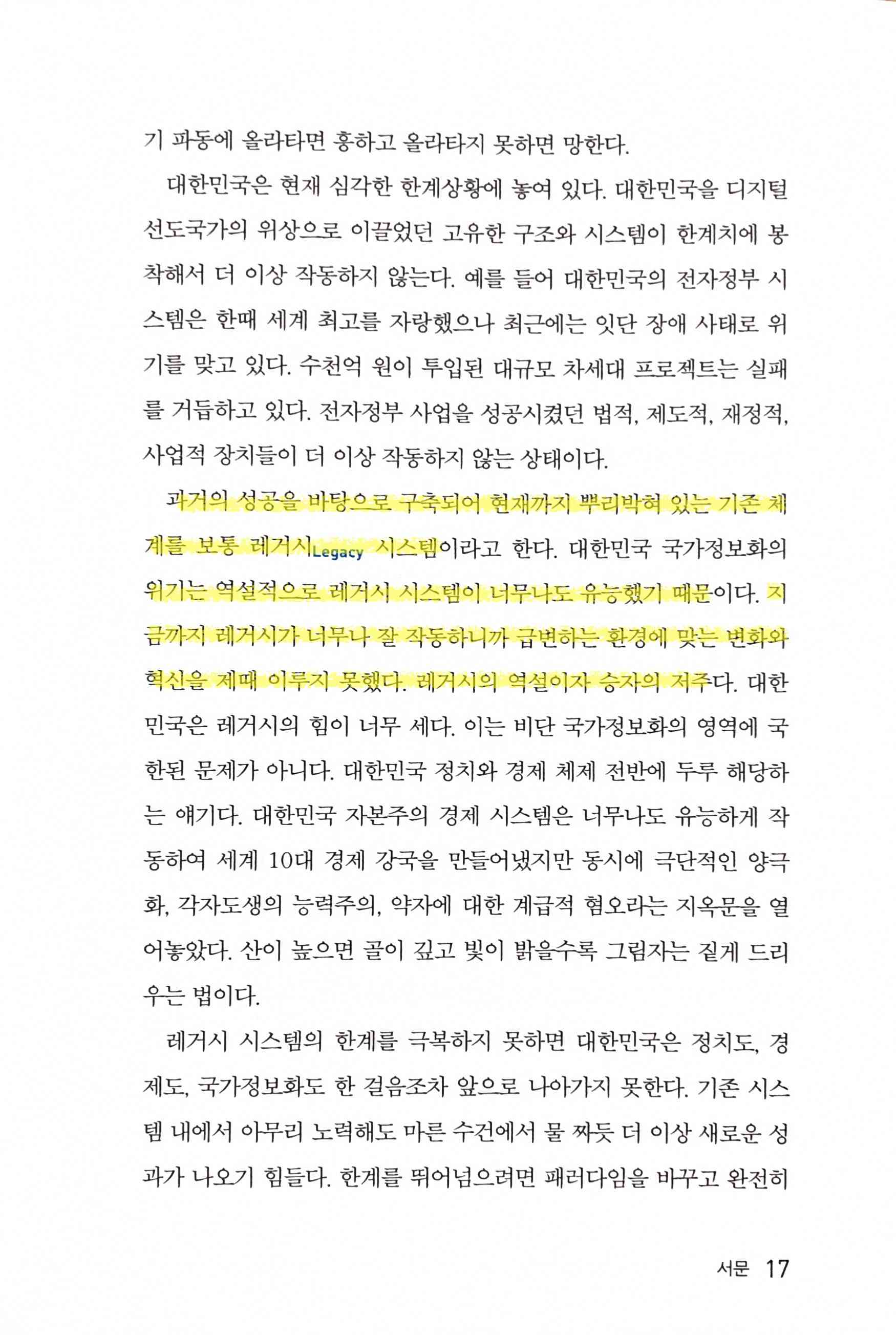 기 파동에 올라타면 흥하고 올라타지 못하면 망한다.

대한민국은 현재 심각한 한계상황에 놓여 있다. 대한민국을 디지털 선도국가의 위상으로 이끌었던 고유한 구조와 시스템이 한계치에 봉착해서 더 이상 작동하지 않는다. 예를 들어 대한민국의 전자정부 시스템은 한때 세계 최고를 자랑했으나 최근에는 잇단 장애 사태로 위기를 맞고 있다. 수천억 원이 투입된 대규모 차세대 프로젝트는 실패를 거듭하고 있다. 전자정부 사업을 성공시켰던 법적, 제도적, 재정적, 사업적 장치들이 더 이상 작동하지 않는 상태이다.

과거의 성공을 바탕으로 구축되어 현재까지 뿌리박혀 있는 기존 체계를 보통 레거시Legacy 시스템이라고 한다. 대한민국 국가정보화의 위기는 역설적으로 레거시 시스템이 너무나도 유능했기 때문이다. 지금까지 레거시가 너무나 잘 작동하니까 급변하는 환경에 맞는 변화와 혁신을 제때 이루지 못했다. 레거시의 역설이자 승자의 저주다. 대한민국은 레거시의 힘이 너무 세다. 이는 비단 국가정보화의 영역에 국한된 문제가 아니다. 대한민국 정치와 경제 체제 전반에 두루 해당하는 얘기다. 대한민국 자본주의 경제 시스템은 너무나도 유능하게 작동하여 세계 10대 경제 강국을 만들어냈지만 동시에 극단적인 양극화, 각자도생의 능력주의, 약자에 대한 계급적 혐오라는 지옥문을 열어놓았다. 산이 높으면 골이 깊고 빛이 밝을수록 그림자는 짙게 드리우는 법이다.

레거시 시스템의 한계를 극복하지 못하면 대한민국은 정치도, 경제도, 국가정보화도 한 걸음조차 앞으로 나아가지 못한다. 기존 시스템 내에서 아무리 노력해도 마른 수건에서 물 짜듯 더 이상 새로운 성과가 나오기 힘들다. 한계를 뛰어넘으려면 패러다임을 바꾸고 완전히

서문 17